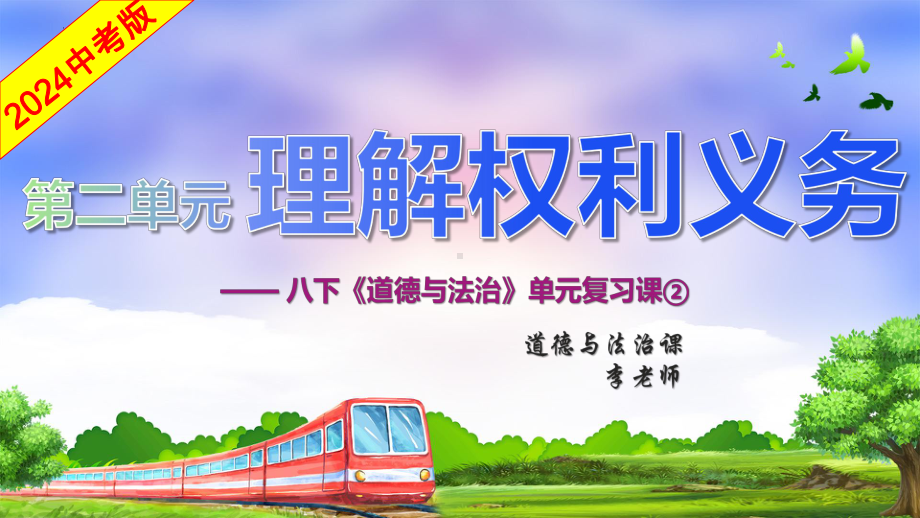 2024中考版

第二单元 理解权利义务

—— 八下《道德与法治》单元复习课②

道德与法治课
李老师